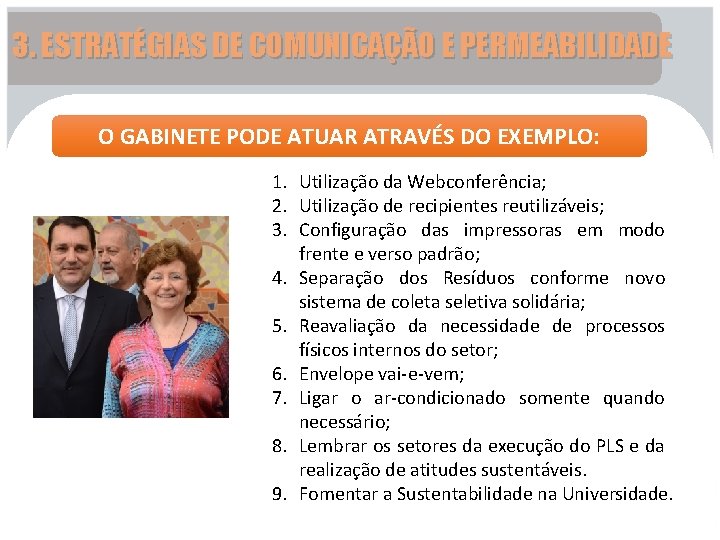 3. ESTRATÉGIAS DE COMUNICAÇÃO E PERMEABILIDADE

O GABINETE PODE ATUAR ATRAVÉS DO EXEMPLO:

1. Utilização da Webconferência;
2. Utilização de recipientes reutilizáveis;
3. Configuração das impressoras em modo frente e verso padrão;
4. Separação dos Resíduos conforme novo sistema de coleta seletiva solidária;
5. Reavaliação da necessidade de processos físicos internos do setor;
6. Envelope vai-e-vem;
7. Ligar o ar-condicionado somente quando necessário;
8. Lembrar os setores da execução do PLS e da realização de atitudes sustentáveis.
9. Fomentar a Sustentabilidade na Universidade.